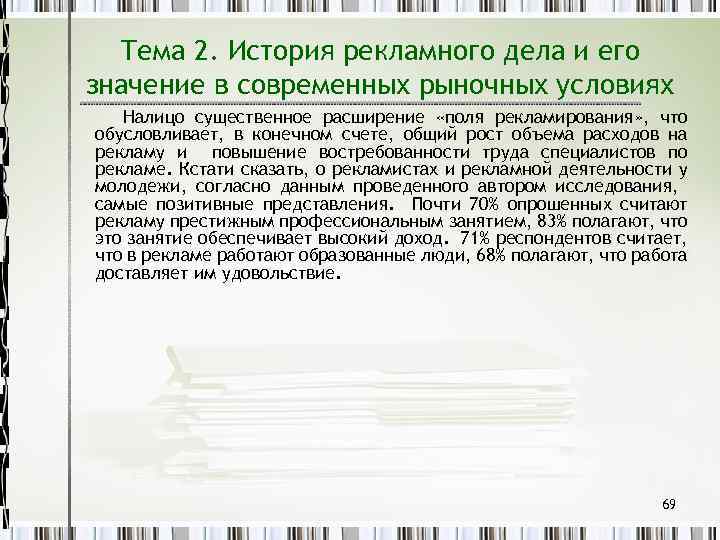 Тема 2. История рекламного дела и его значение в современных рыночных условиях

Налицо существенное расширение «поля рекламирования», что обусловливает, в конечном счете, общий рост объема расходов на рекламу и повышение востребованности труда специалистов по рекламе. Кстати сказать, о рекламистах и рекламной деятельности у молодежи, согласно данным проведенного автором исследования, самые позитивные представления. Почти 70% опрошенных считают рекламу престижным профессиональным занятием, 83% полагают, что это занятие обеспечивает высокий доход. 71% респондентов считает, что в рекламе работают образованные люди, 68% полагают, что работа доставляет им удовольствие.

69